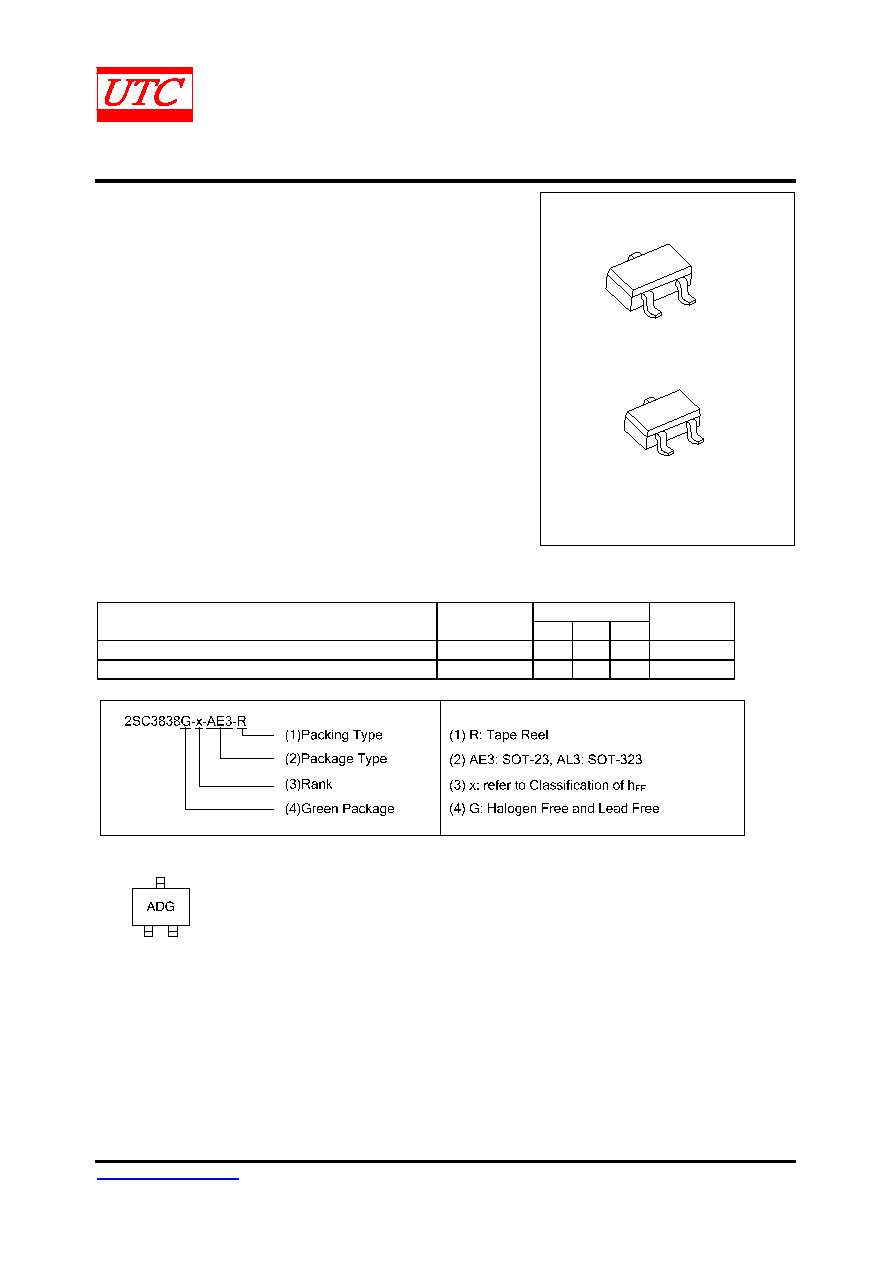 UTC

2SC3838G-x-AE3-R
(1)Packing Type
(2)Package Type
(3)Rank
(4)Green Package

(1) R: Tape Reel
(2) AE3: SOT-23, AL3: SOT-323
(3) x: refer to Classification of $h_{FE}$
(4) G: Halogen Free and Lead Free

ADG